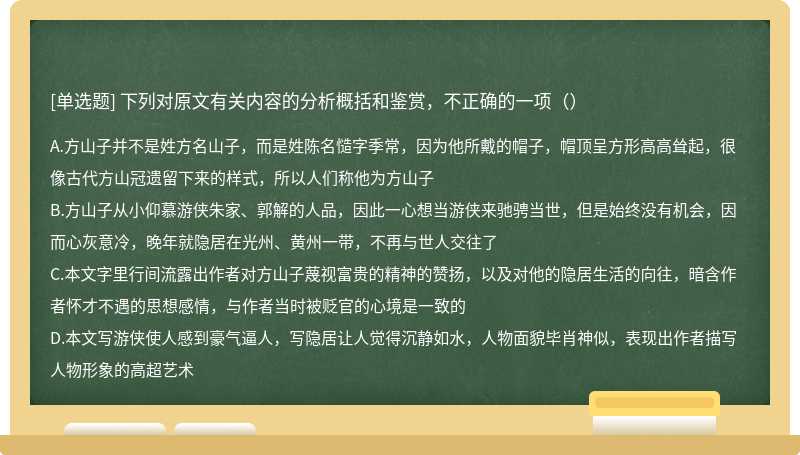 [单选题] 下列对原文有关内容的分析概括和鉴赏，不正确的一项（）

A.方山子并不是姓方名山子，而是姓陈名慥字季常，因为他所戴的帽子，帽顶呈方形高高耸起，很像古代方山冠遗留下来的样式，所以人们称他为方山子
B.方山子从小仰慕游侠朱家、郭解的人品，因此一心想当游侠来驰骋当世，但是始终没有机会，因而心灰意冷，晚年就隐居在光州、黄州一带，不再与世人交往了
C.本文字里行间流露出作者对方山子蔑视富贵的精神的赞扬，以及对他的隐居生活的向往，暗含作者怀才不遇的思想感情，与作者当时被贬官的心境是一致的
D.本文写游侠使人感到豪气逼人，写隐居让人觉得沉静如水，人物面貌毕肖神似，表现出作者描写人物形象的高超艺术